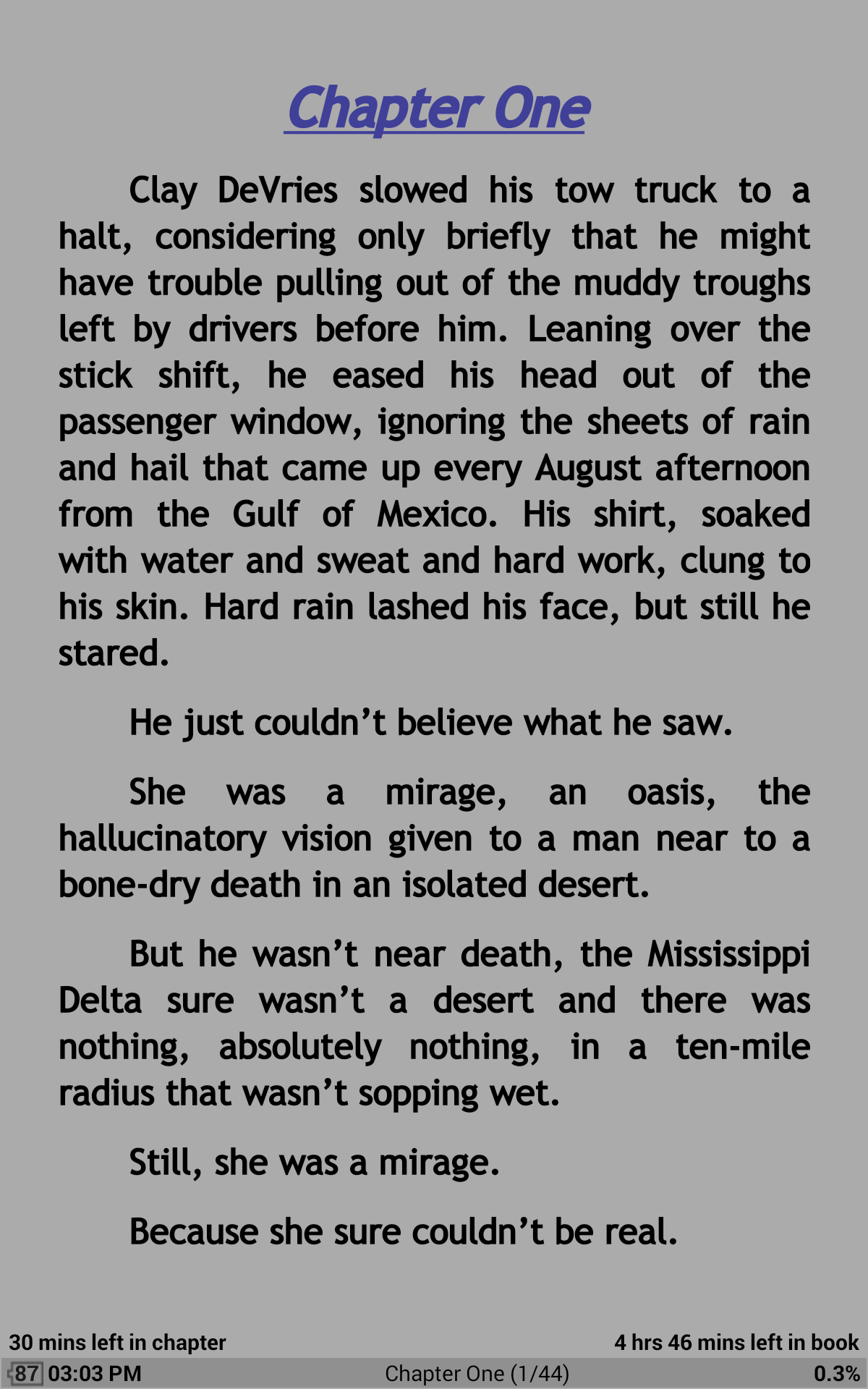 Chapter One

Clay DeVries slowed his tow truck to a halt, considering only briefly that he might have trouble pulling out of the muddy troughs left by drivers before him. Leaning over the stick shift, he eased his head out of the passenger window, ignoring the sheets of rain and hail that came up every August afternoon from the Gulf of Mexico. His shirt, soaked with water and sweat and hard work, clung to his skin. Hard rain lashed his face, but still he stared.

He just couldn’t believe what he saw.

She was a mirage, an oasis, the hallucinatory vision given to a man near to a bone-dry death in an isolated desert.

But he wasn’t near death, the Mississippi Delta sure wasn’t a desert and there was nothing, absolutely nothing, in a ten-mile radius that wasn’t sopping wet.

Still, she was a mirage.

Because she sure couldn’t be real.

30 mins left in chapter

4 hrs 46 mins left in book

87 03:03 PM

Chapter One (1/44)

0.3%